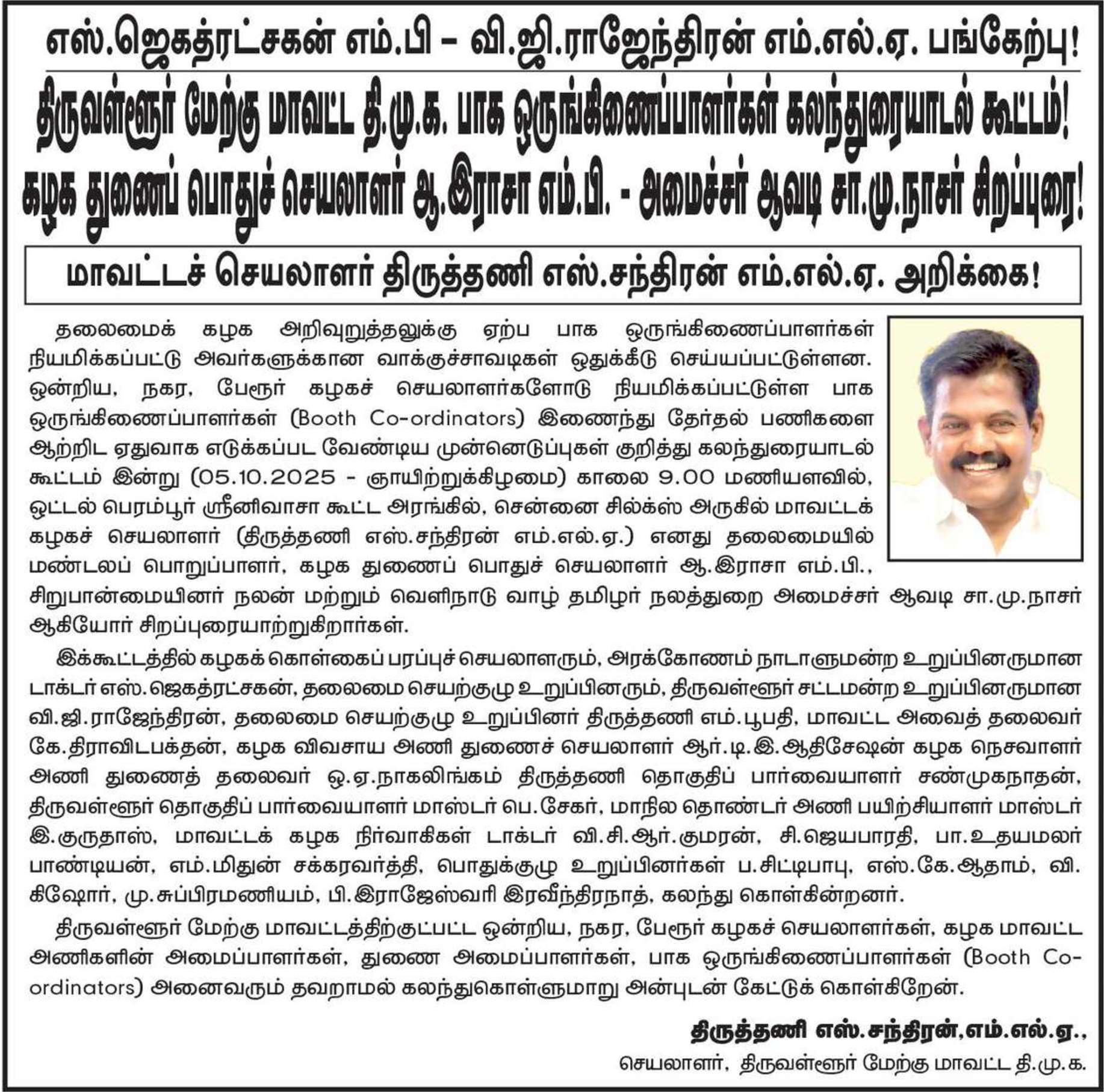 எஸ்.ஜெகத்ரட்சகன் எம்.பி – வி.ஜி.ராஜேந்திரன் எம்.எல்.ஏ. பங்கேற்பு!

திருவள்ளூர் மேற்கு மாவட்ட தி.மு.க. பாக ஒருங்கிணைப்பாளர்கள் கலந்துரையாடல் கூட்டம்!

கழக துணைப் பொதுச் செயலாளர் ஆ.இராசா எம்.பி. - அமைச்சர் ஆவடி சா.மு.நாசர் சிறப்புரை!

மாவட்டச் செயலாளர் திருத்தணி எஸ்.சந்திரன் எம்.எல்.ஏ. அறிக்கை!

தலைமைக் கழக அறிவுறுத்தலுக்கு ஏற்ப பாக ஒருங்கிணைப்பாளர்கள் நியமிக்கப்பட்டு அவர்களுக்கான வாக்குச்சாவடிகள் ஒதுக்கீடு செய்யப்பட்டுள்ளன. ஒன்றிய, நகர, பேரூர் கழகச் செயலாளர்களோடு நியமிக்கப்பட்டுள்ள பாக ஒருங்கிணைப்பாளர்கள் (Booth Co-ordinators) இணைந்து தேர்தல் பணிகளை ஆற்றிட ஏதுவாக எடுக்கப்பட வேண்டிய முன்னெடுப்புகள் குறித்து கலந்துரையாடல் கூட்டம் இன்று (05.10.2025 - ஞாயிற்றுக்கிழமை) காலை 9.00 மணியளவில், ஒட்டல் பெரம்பூர் ஸ்ரீனிவாசா கூட்ட அரங்கில், சென்னை சில்க்ஸ் அருகில் மாவட்டக் கழகச் செயலாளர் (திருத்தணி எஸ்.சந்திரன் எம்.எல்.ஏ.) எனது தலைமையில் மண்டலப் பொறுப்பாளர், கழக துணைப் பொதுச் செயலாளர் ஆ.இராசா எம்.பி., சிறுபான்மையினர் நலன் மற்றும் வெளிநாடு வாழ் தமிழர் நலத்துறை அமைச்சர் ஆவடி சா.மு.நாசர் ஆகியோர் சிறப்புரையாற்றுகிறார்கள்.

இக்கூட்டத்தில் கழகக் கொள்கைப் பரப்புச் செயலாளரும், அரக்கோணம் நாடாளுமன்ற உறுப்பினருமான டாக்டர் எஸ்.ஜெகத்ரட்சகன், தலைமை செயற்குழு உறுப்பினரும், திருவள்ளூர் சட்டமன்ற உறுப்பினருமான வி.ஜி.ராஜேந்திரன், தலைமை செயற்குழு உறுப்பினர் திருத்தணி எம்.பூபதி, மாவட்ட அவைத் தலைவர் கே.திராவிடபக்தன், கழக விவசாய அணி துணைச் செயலாளர் ஆர்.டி.இ.ஆதிசேஷன் கழக நெசவாளர் அணி துணைத் தலைவர் ஒ.ஏ.நாகலிங்கம் திருத்தணி தொகுதிப் பார்வையாளர் சண்முகநாதன், திருவள்ளூர் தொகுதிப் பார்வையாளர் மாஸ்டர் பெ.சேகர், மாநில தொண்டர் அணி பயிற்சியாளர் மாஸ்டர் இ.குருதாஸ், மாவட்டக் கழக நிர்வாகிகள் டாக்டர் வி.சி.ஆர்.குமரன், சி.ஜெயபாரதி, பா.உதயமலர் பாண்டியன், எம்.மிதுன் சக்கரவர்த்தி, பொதுக்குழு உறுப்பினர்கள் ப.சிட்டிபாபு, எஸ்.கே.ஆதாம், வி. கிஷோர், மு.சுப்பிரமணியம், பி.இராஜேஸ்வரி இரவீந்திரநாத், கலந்து கொள்கின்றனர்.

திருவள்ளூர் மேற்கு மாவட்டத்திற்குட்பட்ட ஒன்றிய, நகர, பேரூர் கழகச் செயலாளர்கள், கழக மாவட்ட அணிகளின் அமைப்பாளர்கள், துணை அமைப்பாளர்கள், பாக ஒருங்கிணைப்பாளர்கள் (Booth Co-ordinators) அனைவரும் தவறாமல் கலந்துகொள்ளுமாறு அன்புடன் கேட்டுக் கொள்கிறேன்.

திருத்தணி எஸ்.சந்திரன்,எம்.எல்.ஏ.,
செயலாளர், திருவள்ளூர் மேற்கு மாவட்ட தி.மு.க.